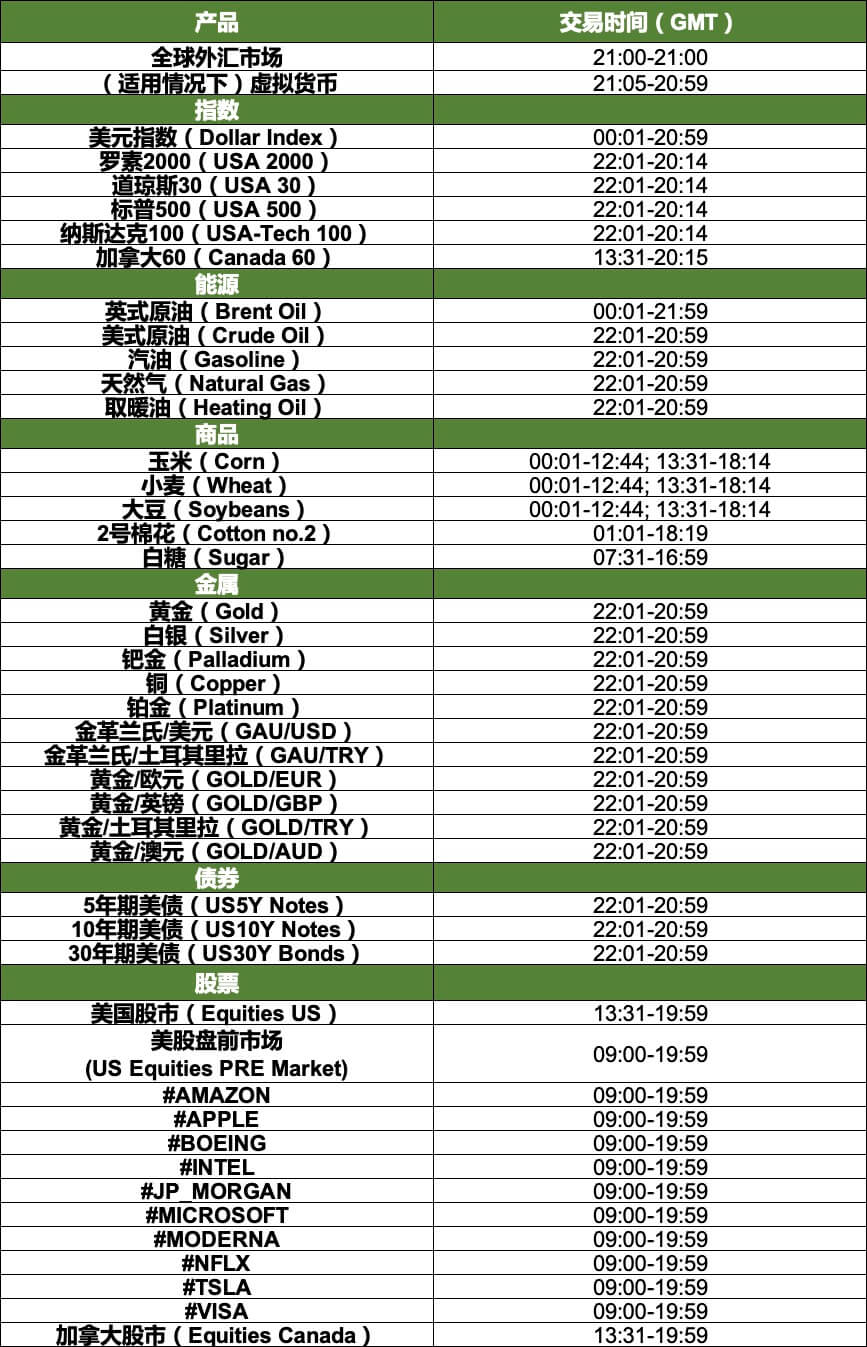 | 产品 | 交易时间（GMT） |
|---|---|
| 全球外汇市场 | 21:00-21:00 |
| （适用情况下）虚拟货币 | 21:05-20:59 |
| 指数 | |
| 美元指数（Dollar Index） | 00:01-20:59 |
| 罗素2000（USA 2000） | 22:01-20:14 |
| 道琼斯30（USA 30） | 22:01-20:14 |
| 标普500（USA 500） | 22:01-20:14 |
| 纳斯达克100（USA-Tech 100） | 22:01-20:14 |
| 加拿大60（Canada 60） | 13:31-20:15 |
| 能源 | |
| 英式原油（Brent Oil） | 00:01-21:59 |
| 美式原油（Crude Oil） | 22:01-20:59 |
| 汽油（Gasoline） | 22:01-20:59 |
| 天然气（Natural Gas） | 22:01-20:59 |
| 取暖油（Heating Oil） | 22:01-20:59 |
| 商品 | |
| 玉米（Corn） | 00:01-12:44; 13:31-18:14 |
| 小麦（Wheat） | 00:01-12:44; 13:31-18:14 |
| 大豆（Soybeans） | 00:01-12:44; 13:31-18:14 |
| 2号棉花（Cotton no.2） | 01:01-18:19 |
| 白糖（Sugar） | 07:31-16:59 |
| 金属 | |
| 黄金（Gold） | 22:01-20:59 |
| 白银（Silver） | 22:01-20:59 |
| 钯金（Palladium） | 22:01-20:59 |
| 铜（Copper） | 22:01-20:59 |
| 铂金（Platinum） | 22:01-20:59 |
| 金革兰氏/美元（GAU/USD） | 22:01-20:59 |
| 金革兰氏/土耳其里拉（GAU/TRY） | 22:01-20:59 |
| 黄金/欧元（GOLD/EUR） | 22:01-20:59 |
| 黄金/英镑（GOLD/GBP） | 22:01-20:59 |
| 黄金/土耳其里拉（GOLD/TRY） | 22:01-20:59 |
| 黄金/澳元（GOLD/AUD） | 22:01-20:59 |
| 债券 | |
| 5年期美债（US5Y Notes） | 22:01-20:59 |
| 10年期美债（US10Y Notes） | 22:01-20:59 |
| 30年期美债（US30Y Bonds） | 22:01-20:59 |
| 股票 | |
| 美国股市（Equities US） | 13:31-19:59 |
| 美股盘前市场 (US Equities PRE Market) | 09:00-19:59 |
| #AMAZON | 09:00-19:59 |
| #APPLE | 09:00-19:59 |
| #BOEING | 09:00-19:59 |
| #INTEL | 09:00-19:59 |
| #JP_MORGAN | 09:00-19:59 |
| #MICROSOFT | 09:00-19:59 |
| #MODERNA | 09:00-19:59 |
| #NFLX | 09:00-19:59 |
| #TSLA | 09:00-19:59 |
| #VISA | 09:00-19:59 |
| 加拿大股市（Equities Canada） | 13:31-19:59 |